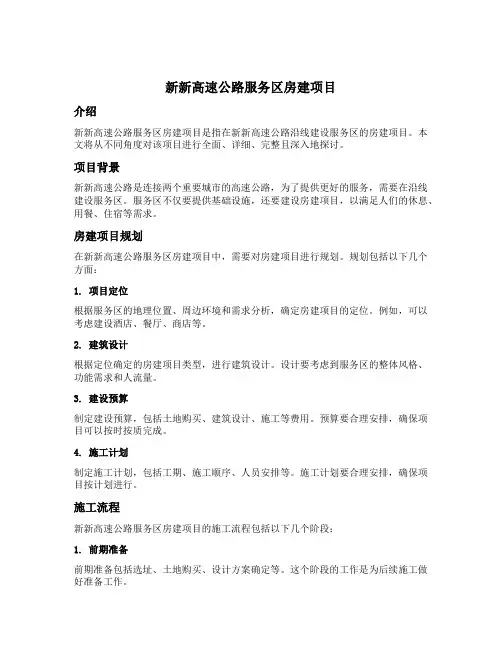 新新高速公路服务区房建项目

介绍

新新高速公路服务区房建项目是指在新新高速公路沿线建设服务区的房建项目。本文将从不同角度对该项目进行全面、详细、完整且深入地探讨。

项目背景

新新高速公路是连接两个重要城市的高速公路，为了提供更好的服务，需要在沿线建设服务区。服务区不仅要提供基础设施，还要建设房建项目，以满足人们的休息、用餐、住宿等需求。

房建项目规划

在新新高速公路服务区房建项目中，需要对房建项目进行规划。规划包括以下几个方面：

1. 项目定位

根据服务区的地理位置、周边环境和需求分析，确定房建项目的定位。例如，可以考虑建设酒店、餐厅、商店等。

2. 建筑设计

根据定位确定的房建项目类型，进行建筑设计。设计要考虑到服务区的整体风格、功能需求和人流量。

3. 建设预算

制定建设预算，包括土地购买、建筑设计、施工等费用。预算要合理安排，确保项目可以按时按质完成。

4. 施工计划

制定施工计划，包括工期、施工顺序、人员安排等。施工计划要合理安排，确保项目按计划进行。

施工流程

新新高速公路服务区房建项目的施工流程包括以下几个阶段：

1. 前期准备

前期准备包括选址、土地购买、设计方案确定等。这个阶段的工作是为后续施工做好准备工作。